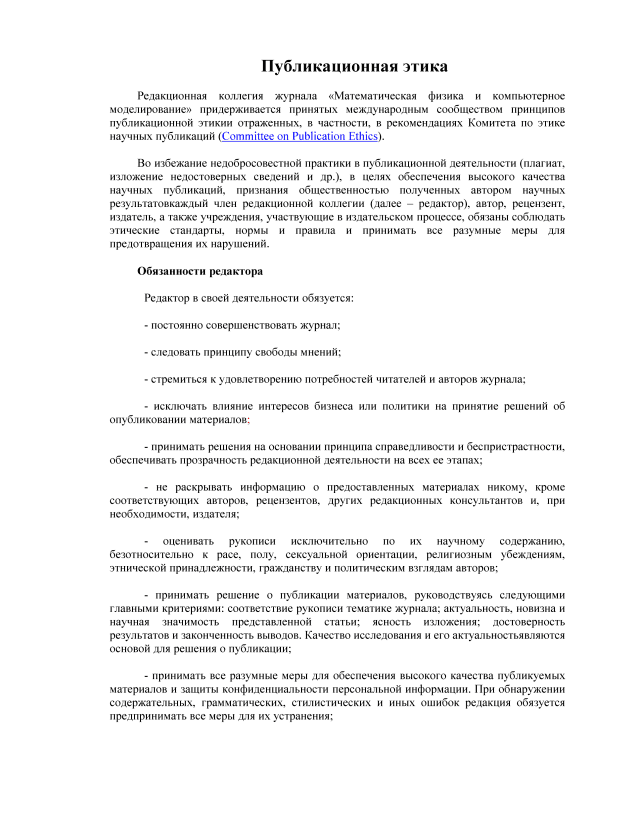 Публикационная этика

Редакционная коллегия журнала «Математическая физика и компьютерное моделирование» придерживается принятых международным сообществом принципов публикационной этикии отраженных, в частности, в рекомендациях Комитета по этике научных публикаций (Committee on Publication Ethics).

Во избежание недобросовестной практики в публикационной деятельности (плагиат, изложение недостоверных сведений и др.), в целях обеспечения высокого качества научных публикаций, признания общественностью полученных автором научных результатовкаждый член редакционной коллегии (далее – редактор), автор, рецензент, издатель, а также учреждения, участвующие в издательском процессе, обязаны соблюдать этические стандарты, нормы и правила и принимать все разумные меры для предотвращения их нарушений.

Обязанности редактора

Редактор в своей деятельности обязуется:

- постоянно совершенствовать журнал;

- следовать принципу свободы мнений;

- стремиться к удовлетворению потребностей читателей и авторов журнала;

- исключать влияние интересов бизнеса или политики на принятие решений об опубликовании материалов;

- принимать решения на основании принципа справедливости и беспристрастности, обеспечивать прозрачность редакционной деятельности на всех ее этапах;

- не раскрывать информацию о предоставленных материалах никому, кроме соответствующих авторов, рецензентов, других редакционных консультантов и, при необходимости, издателя;

- оценивать рукописи исключительно по их научному содержанию, безотносительно к расе, полу, сексуальной ориентации, религиозным убеждениям, этнической принадлежности, гражданству и политическим взглядам авторов;

- принимать решение о публикации материалов, руководствуясь следующими главными критериями: соответствие рукописи тематике журнала; актуальность, новизна и научная значимость представленной статьи; ясность изложения; достоверность результатов и законченность выводов. Качество исследования и его актуальностьявляются основой для решения о публикации;

- принимать все разумные меры для обеспечения высокого качества публикуемых материалов и защиты конфиденциальности персональной информации. При обнаружении содержательных, грамматических, стилистических и иных ошибок редакция обязуется предпринимать все меры для их устранения;